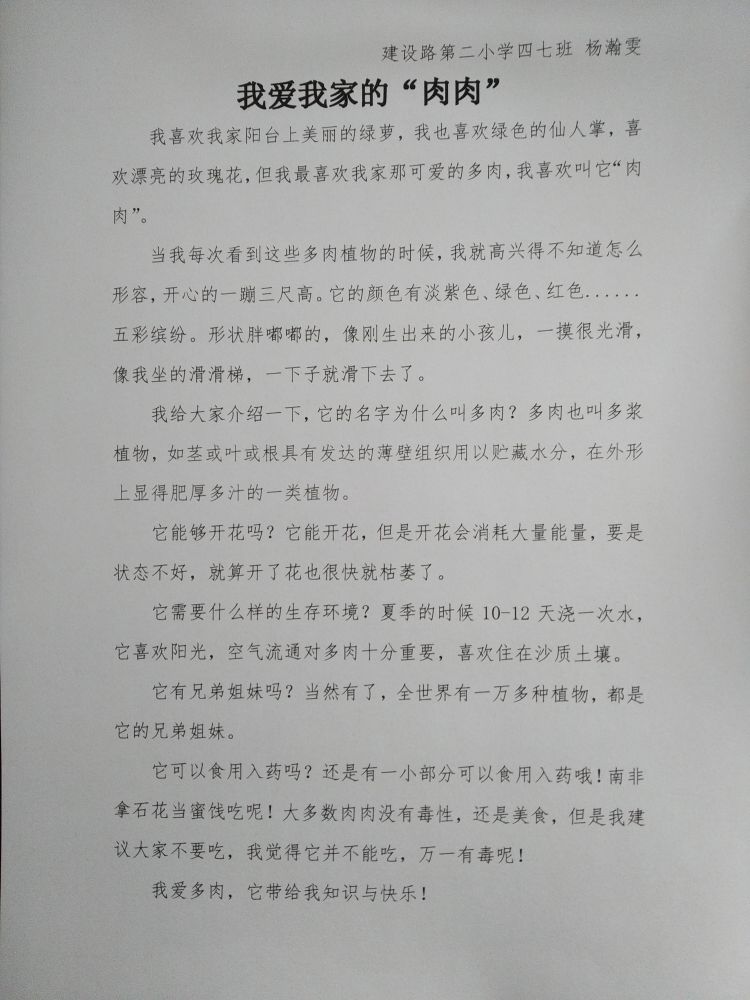 建设路第二小学四七班 杨瀚雯

我爱我家的“肉肉”

我喜欢我家阳台上美丽的绿萝，我也喜欢绿色的仙人掌，喜欢漂亮的玫瑰花，但我最喜欢我家那可爱的多肉，我喜欢叫它“肉肉”。

当我每次看到这些多肉植物的时候，我就高兴得不知道怎么形容，开心的一蹦三尺高。它的颜色有淡紫色、绿色、红色......五彩缤纷。形状胖嘟嘟的，像刚生出来的小孩儿，一摸很光滑，像我坐的滑滑梯，一下子就滑下去了。

我给大家介绍一下，它的名字为什么叫多肉？多肉也叫多浆植物，如茎或叶或根具有发达的薄壁组织用以贮藏水分，在外形上显得肥厚多汁的一类植物。

它能够开花吗？它能开花，但是开花会消耗大量能量，要是状态不好，就算开了花也很快就枯萎了。

它需要什么样的生存环境？夏季的时候10-12天浇一次水，它喜欢阳光，空气流通对多肉十分重要，喜欢住在沙质土壤。

它有兄弟姐妹吗？当然有了，全世界有一万多种植物，都是它的兄弟姐妹。

它可以食用入药吗？还是有一小部分可以食用入药哦！南非拿石花当蜜饯吃呢！大多数肉肉没有毒性，还是美食，但是我建议大家不要吃，我觉得它并不能吃，万一有毒呢！

我爱多肉，它带给我知识与快乐！